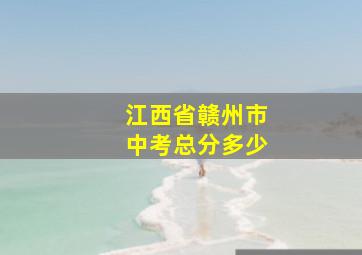 江西省赣州市
中考总分多少